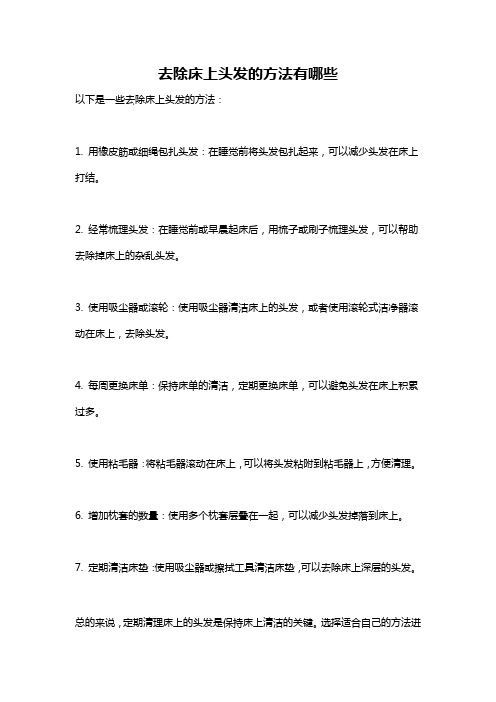 去除床上头发的方法有哪些

以下是一些去除床上头发的方法：

1. 用橡皮筋或细绳包扎头发：在睡觉前将头发包扎起来，可以减少头发在床上打结。

2. 经常梳理头发：在睡觉前或早晨起床后，用梳子或刷子梳理头发，可以帮助去除掉床上的杂乱头发。

3. 使用吸尘器或滚轮：使用吸尘器清洁床上的头发，或者使用滚轮式洁净器滚动在床上，去除头发。

4. 每周更换床单：保持床单的清洁，定期更换床单，可以避免头发在床上积累过多。

5. 使用粘毛器：将粘毛器滚动在床上，可以将头发粘附到粘毛器上，方便清理。

6. 增加枕套的数量：使用多个枕套层叠在一起，可以减少头发掉落到床上。

7. 定期清洁床垫：使用吸尘器或擦拭工具清洁床垫，可以去除床上深层的头发。

总的来说，定期清理床上的头发是保持床上清洁的关键。选择适合自己的方法进